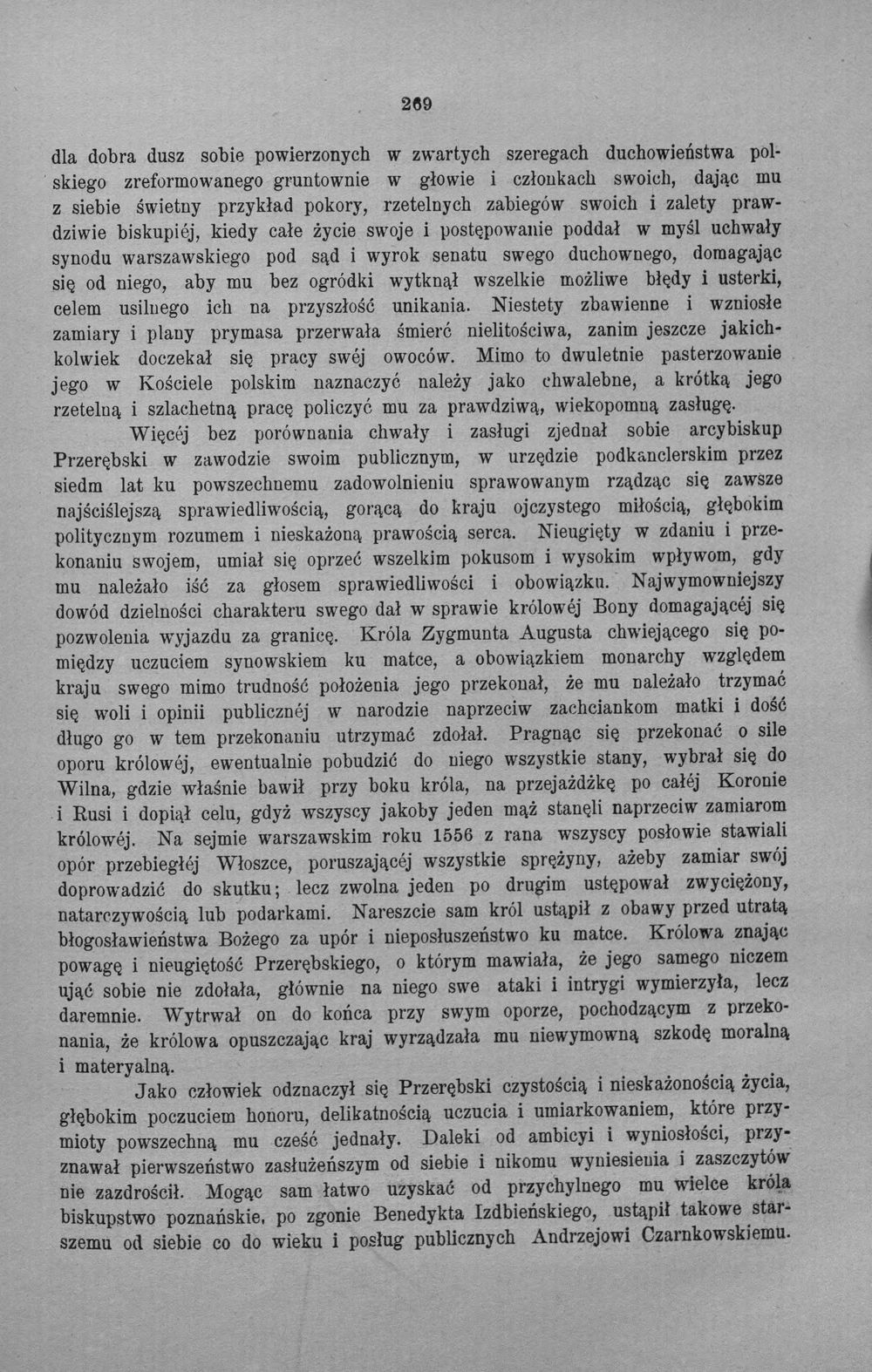 269

dla dobra dusz sobie powierzonych w zwartych szeregach duchowieństwa polskiego zreformowanego gruntownie w głowie i członkach swoich, dając mu z siebie świetny przykład pokory, rzetelnych zabiegów swoich i zalety prawdziwie biskupiéj, kiedy całe życie swoje i postępowanie poddał w myśl uchwały synodu warszawskiego pod sąd i wyrok senatu swego duchownego, domagając się od niego, aby mu bez ogródki wytknął wszelkie możliwe błędy i usterki, celem usilnego ich na przyszłość unikania. Niestety zbawienne i wzniosłe zamiary i plany prymasa przerwała śmierć nielitościwa, zanim jeszcze jakichkolwiek doczekał się pracy swéj owoców. Mimo to dwuletnie pasterzowanie jego w Kościele polskim naznaczyć należy jako chwalebne, a krótką jego rzetelną i szlachetną pracę policzyć mu za prawdziwą, wiekopomną zasługę.

Więcéj bez porównania chwały i zasługi zjednał sobie arcybiskup Przerębski w zawodzie swoim publicznym, w urzędzie podkanclerskim przez siedm lat ku powszechnemu zadowolnieniu sprawowanym rządząc się zawsze najściślejszą sprawiedliwością, gorącą do kraju ojczystego miłością, głębokim politycznym rozumem i nieskażoną prawością serca. Nieugięty w zdaniu i przekonaniu swojem, umiał się oprzeć wszelkim pokusom i wysokim wpływom, gdy mu należało iść za głosem sprawiedliwości i obowiązku. Najwymowniejszy dowód dzielności charakteru swego dał w sprawie królowéj Bony domagającéj się pozwolenia wyjazdu za granicę. Króla Zygmunta Augusta chwiejącego się pomiędzy uczuciem synowskiem ku matce, a obowiązkiem monarchy względem kraju swego mimo trudność położenia jego przekonał, że mu należało trzymać się woli i opinii publicznéj w narodzie naprzeciw zachciankom matki i dość długo go w tem przekonaniu utrzymać zdołał. Pragnąc się przekonać o sile oporu królowéj, ewentualnie pobudzić do niego wszystkie stany, wybrał się do Wilna, gdzie właśnie bawił przy boku króla, na przejażdżkę po całéj Koronie i Rusi i dopiął celu, gdyż wszyscy jakoby jeden mąż stanęli naprzeciw zamiarom królowéj. Na sejmie warszawskim roku 1556 z rana wszyscy posłowie stawiali opór przebiegłéj Włoszce, poruszającéj wszystkie sprężyny, ażeby zamiar swój doprowadzić do skutku; lecz zwolna jeden po drugim ustępował zwyciężony, natarczywością lub podarkami. Nareszcie sam król ustąpił z obawy przed utratą błogosławieństwa Bożego za upór i nieposłuszeństwo ku matce. Królowa znając powagę i nieugiętość Przerębskiego, o którym mawiała, że jego samego niczem ująć sobie nie zdołała, głównie na niego swe ataki i intrygi wymierzyła, lecz daremnie. Wytrwał on do końca przy swym oporze, pochodzącym z przekonania, że królowa opuszczając kraj wyrządzała mu niewymowną szkodę moralną i materyalną.

Jako człowiek odznaczył się Przerębski czystością i nieskażonością życia, głębokim poczuciem honoru, delikatnością uczucia i umiarkowaniem, które przymioty powszechną mu cześć jednały. Daleki od ambicyi i wyniosłości, przyznawał pierwszeństwo zasłużeńszym od siebie i nikomu wyniesienia i zaszczytów nie zazdrościł. Mogąc sam łatwo uzyskać od przychylnego mu wielce króla biskupstwo poznańskie, po zgonie Benedykta Izdbieńskiego, ustąpił takowe starszemu od siebie co do wieku i posług publicznych Andrzejowi Czarnkowskiemu.